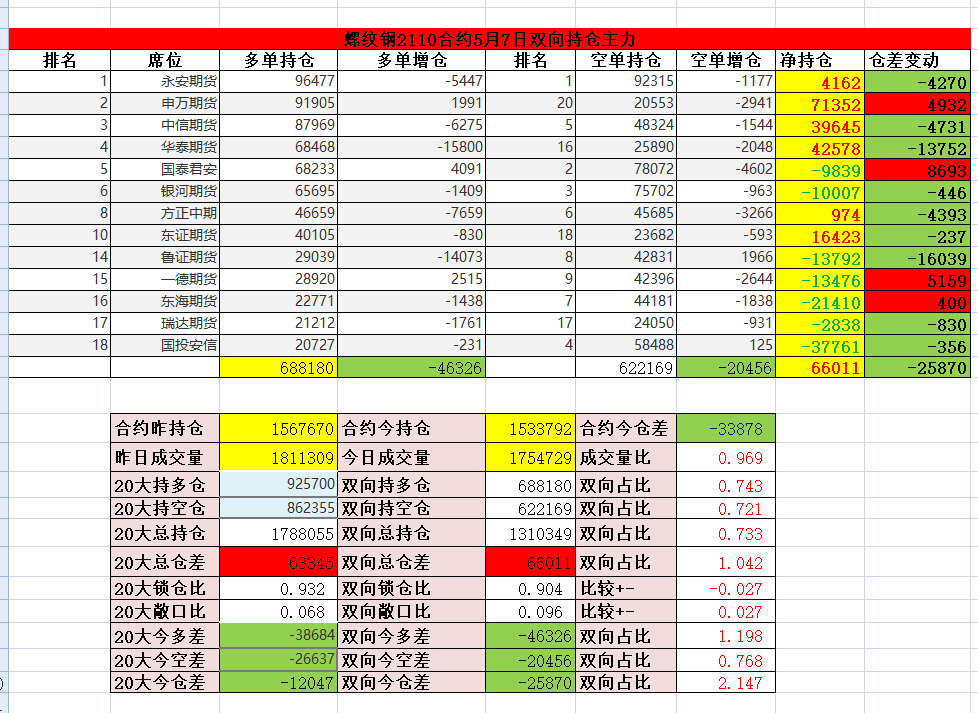 螺纹钢2110合约5月7日双向持仓主力

| 排名 | 席位 | 多单持仓 | 多单增仓 | 排名 | 空单持仓 | 空单增仓 | 净持仓 | 仓差变动 |
|---|---|---|---|---|---|---|---|---|
| 1 | 永安期货 | 96477 | -5447 | 1 | 92315 | -1177 | 4162 | -4270 |
| 2 | 申万期货 | 91905 | 1991 | 20 | 20553 | -2941 | 71352 | 4932 |
| 3 | 中信期货 | 87969 | -6275 | 5 | 48324 | -1544 | 39645 | -4731 |
| 4 | 华泰期货 | 68468 | -15800 | 16 | 25890 | -2048 | 42578 | -13752 |
| 5 | 国泰君安 | 68233 | 4091 | 2 | 78072 | -4602 | -9839 | 8693 |
| 6 | 银河期货 | 65695 | -1409 | 3 | 75702 | -963 | -10007 | -446 |
| 8 | 方正中期 | 46659 | -7659 | 6 | 45685 | -3266 | 974 | -4393 |
| 10 | 东证期货 | 40105 | -830 | 18 | 23682 | -593 | 16423 | -237 |
| 14 | 鲁证期货 | 29039 | -14073 | 8 | 42831 | 1966 | -13792 | -16039 |
| 15 | 一德期货 | 28920 | 2515 | 9 | 42396 | -2644 | -13476 | 5159 |
| 16 | 东海期货 | 22771 | -1438 | 7 | 44181 | -1838 | -21410 | 400 |
| 17 | 瑞达期货 | 21212 | -1761 | 17 | 24050 | -931 | -2838 | -830 |
| 18 | 国投安信 | 20727 | -231 | 4 | 58488 | 125 | -37761 | -356 |
| | | 688180 | -46326 | | 622169 | -20456 | 66011 | -25870 |

| 合约昨持仓 | 1567670 | 合约今持仓 | 1533792 | 合约今仓差 | -33878 |
|---|---|---|---|---|---|
| 昨日成交量 | 1811309 | 今日成交量 | 1754729 | 成交量比 | 0.969 |
| 20大持多仓 | 925700 | 双向持多仓 | 688180 | 双向占比 | 0.743 |
| 20大持空仓 | 862355 | 双向持空仓 | 622169 | 双向占比 | 0.721 |
| 20大总持仓 | 1788055 | 双向总持仓 | 1310349 | 双向占比 | 0.733 |
| 20大总仓差 | 63345 | 双向总仓差 | 66011 | 双向占比 | 1.042 |
| 20大锁仓比 | 0.932 | 双向锁仓比 | 0.904 | 比较+- | -0.027 |
| 20大敞口比 | 0.068 | 双向敞口比 | 0.096 | 比较+- | 0.027 |
| 20大今多差 | -38684 | 双向今多差 | -46326 | 双向占比 | 1.198 |
| 20大今空差 | -26637 | 双向今空差 | -20456 | 双向占比 | 0.768 |
| 20大今仓差 | -12047 | 双向今仓差 | -25870 | 双向占比 | 2.147 |